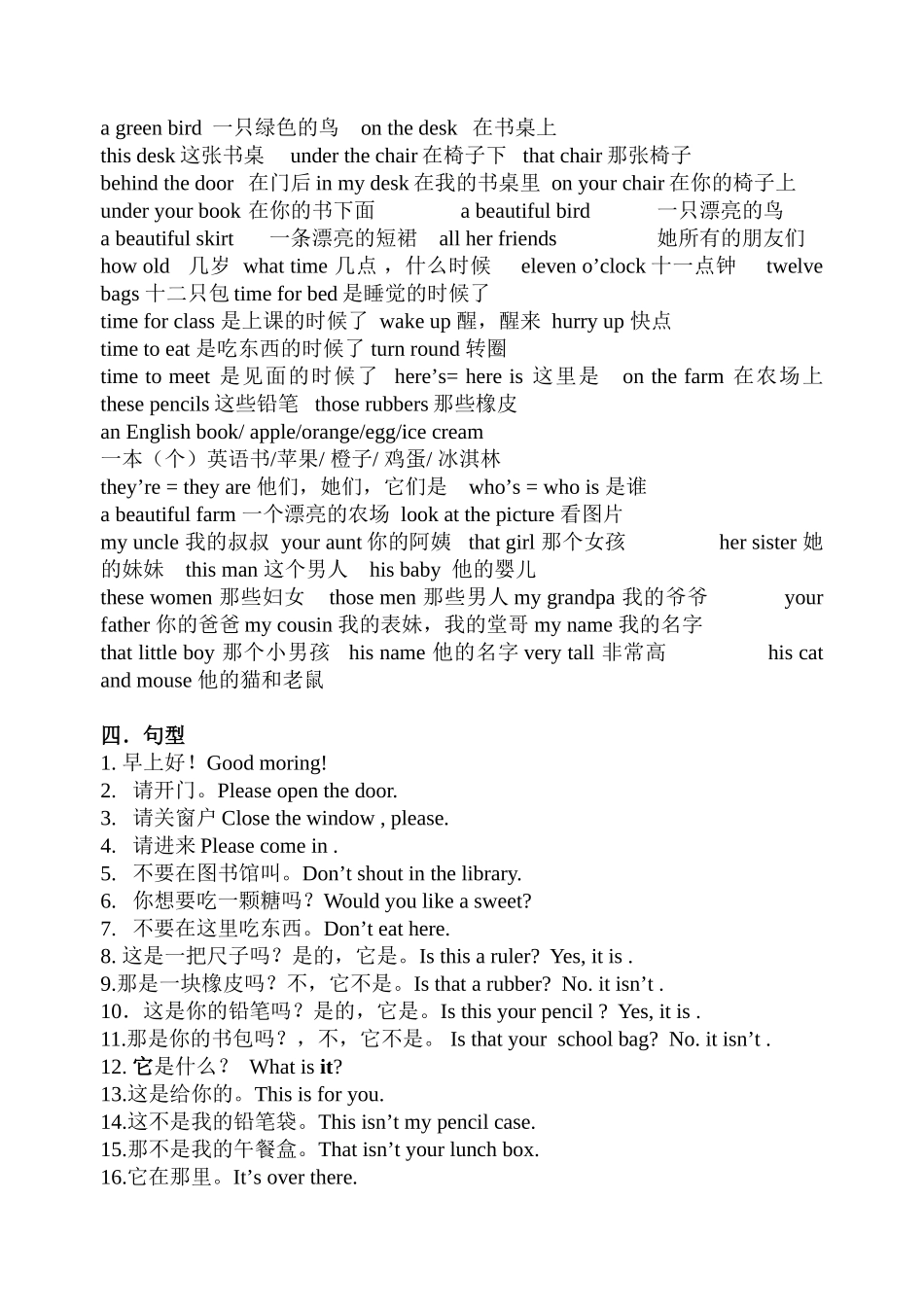 a green bird 一只绿色的鸟 on the desk 在书桌上
this desk 这张书桌 under the chair 在椅子下 that chair 那张椅子
behind the door 在门后 in my desk 在我的书桌里 on your chair 在你的椅子上
under your book 在你的书下面 a beautiful bird 一只漂亮的鸟
a beautiful skirt 一条漂亮的短裙 all her friends 她所有的朋友们
how old 几岁 what time 几点，什么时候 eleven o’clock 十一点钟 twelve bags 十二只包 time for bed 是睡觉的时候了
time for class 是上课的时候了 wake up 醒，醒来 hurry up 快点
time to eat 是吃东西的时候了 turn round 转圈
time to meet 是见面的时候了 here’s= here is 这里是 on the farm 在农场上
these pencils 这些铅笔 those rubbers 那些橡皮
an English book/ apple/orange/egg/ice cream
一本（个）英语书/苹果/ 橙子/ 鸡蛋/ 冰淇林
they’re = they are 他们，她们，它们是 who’s = who is 是谁
a beautiful farm 一个漂亮的农场 look at the picture 看图片
my uncle 我的叔叔 your aunt 你的阿姨 that girl 那个女孩 her sister 她的妹妹 this man 这个男人 his baby 他的婴儿
these women 那些妇女 those men 那些男人 my grandpa 我的爷爷 your father 你的爸爸 my cousin 我的表妹，我的堂哥 my name 我的名字
that little boy 那个小男孩 his name 他的名字 very tall 非常高 his cat and mouse 他的猫和老鼠

四．句型
1. 早上好！Good moring!
2. 请开门。Please open the door.
3. 请关窗户 Close the window , please.
4. 请进来 Please come in .
5. 不要在图书馆叫。Don’t shout in the library.
6. 你想要吃一颗糖吗？Would you like a sweet?
7. 不要在这里吃东西。Don’t eat here.
8. 这是一把尺子吗？是的，它是。Is this a ruler? Yes, it is .
9.那是一块橡皮吗？不，它不是。Is that a rubber? No. it isn’t .
10．这是你的铅笔吗？是的，它是。Is this your pencil ? Yes, it is .
11.那是你的书包吗？，不，它不是。 Is that your school bag? No. it isn’t .
12. 它是什么？ What is it?
13.这是给你的。This is for you.
14.这不是我的铅笔袋。This isn’t my pencil case.
15.那不是我的午餐盒。That isn’t your lunch box.
16.它在那里。It’s over there.